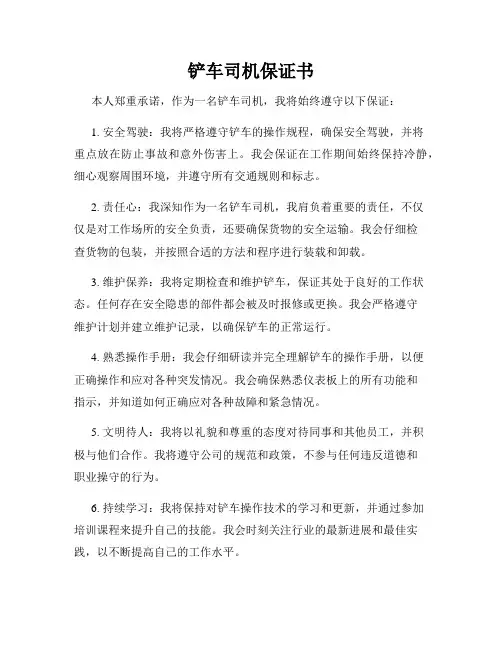 铲车司机保证书

本人郑重承诺，作为一名铲车司机，我将始终遵守以下保证：

1. 安全驾驶：我将严格遵守铲车的操作规程，确保安全驾驶，并将重点放在防止事故和意外伤害上。我会保证在工作期间始终保持冷静，细心观察周围环境，并遵守所有交通规则和标志。

2. 责任心：我深知作为一名铲车司机，我肩负着重要的责任，不仅仅是对工作场所的安全负责，还要确保货物的安全运输。我会仔细检查货物的包装，并按照合适的方法和程序进行装载和卸载。

3. 维护保养：我将定期检查和维护铲车，保证其处于良好的工作状态。任何存在安全隐患的部件都会被及时报修或更换。我会严格遵守维护计划并建立维护记录，以确保铲车的正常运行。

4. 熟悉操作手册：我会仔细研读并完全理解铲车的操作手册，以便正确操作和应对各种突发情况。我会确保熟悉仪表板上的所有功能和指示，并知道如何正确应对各种故障和紧急情况。

5. 文明待人：我将以礼貌和尊重的态度对待同事和其他员工，并积极与他们合作。我将遵守公司的规范和政策，不参与任何违反道德和职业操守的行为。

6. 持续学习：我将保持对铲车操作技术的学习和更新，并通过参加培训课程来提升自己的技能。我会时刻关注行业的最新进展和最佳实践，以不断提高自己的工作水平。